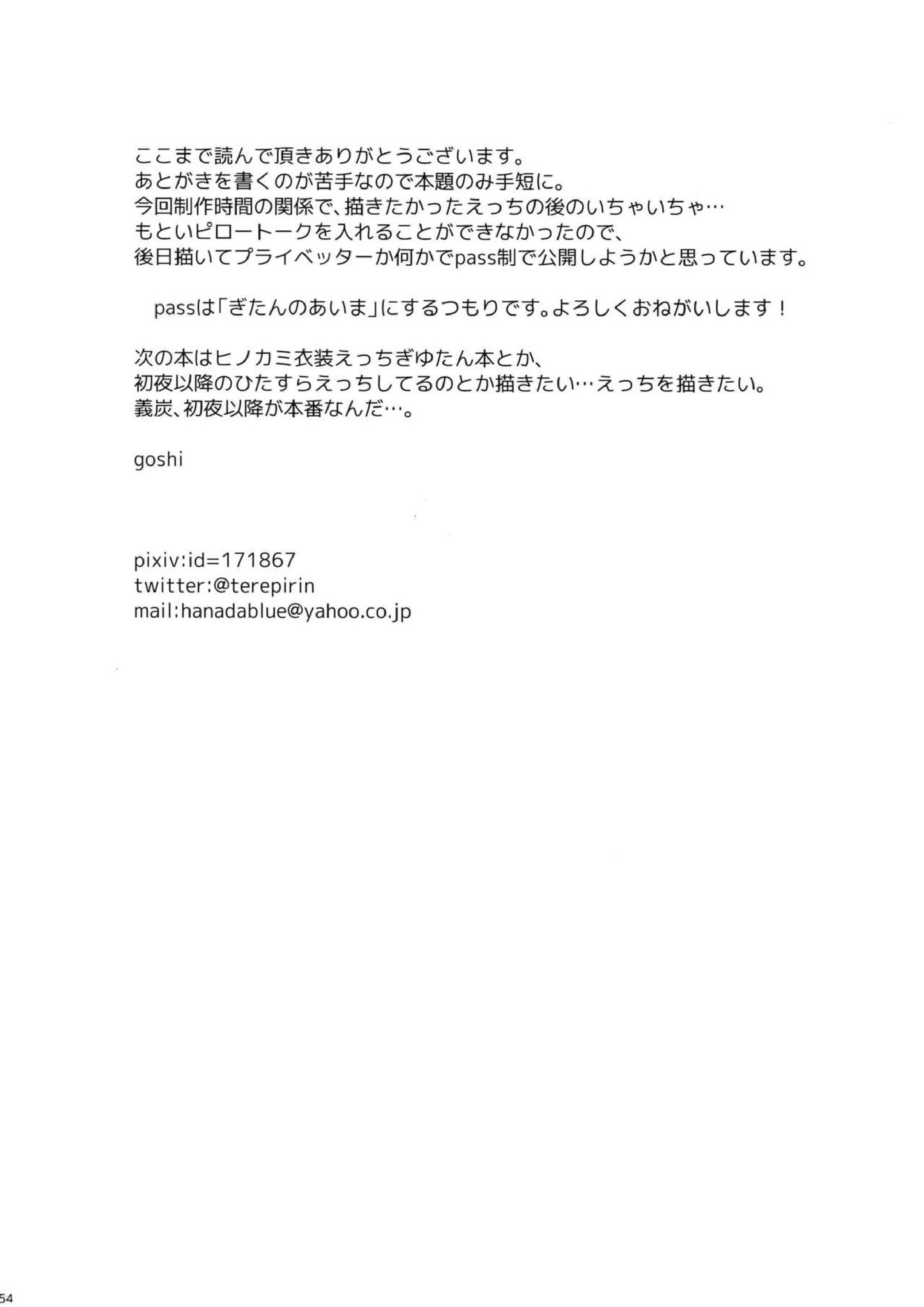 ここまで読んで頂きありがとうございます。
あとがきを書くのが苦手なので本題のみ手短に。
今回制作時間の関係で、描きたかったえっちの後のいちゃいちゃ…
もといピロートークを入れることができなかったので、
後日描いてプライベッターか何かでpass制で公開しようかと思っています。

passは「ぎたんのあいま」にするつもりです。よろしくおねがいします！

次の本はヒノカミ衣装えっちぎゆたん本とか、
初夜以降のひたすらえっちしてるのとか描きたい…えっちを描きたい。
義炭、初夜以降が本番なんだ…。

goshi

pixiv:id=171867
twitter:@terepirin
mail:hanadablue@yahoo.co.jp

54